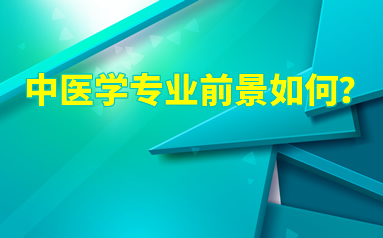 中医学专业前景如何?